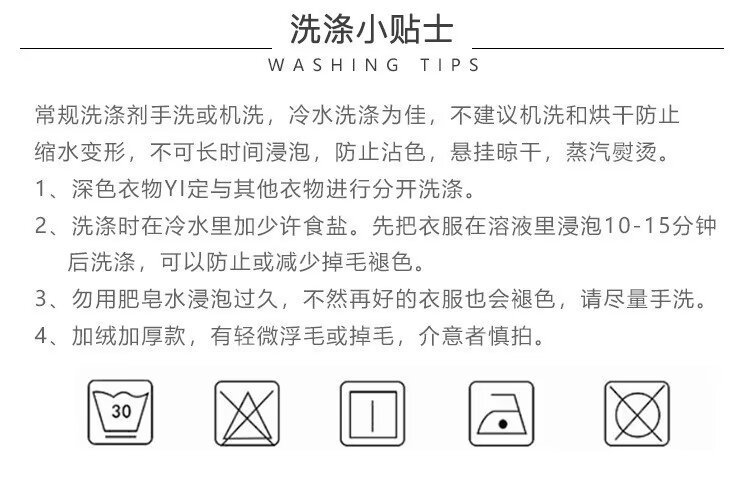 洗涤小贴士
WASHING TIPS

常规洗涤剂手洗或机洗，冷水洗涤为佳，不建议机洗和烘干防止缩水变形，不可长时间浸泡，防止沾色，悬挂晾干，蒸汽熨烫。

1、深色衣物YI定与其他衣物进行分开洗涤。

2、洗涤时在冷水里加少许食盐。先把衣服在溶液里浸泡10-15分钟后洗涤，可以防止或减少掉毛褪色。

3、勿用肥皂水浸泡过久，不然再好的衣服也会褪色，请尽量手洗。

4、加绒加厚款，有轻微浮毛或掉毛，介意者慎拍。

30